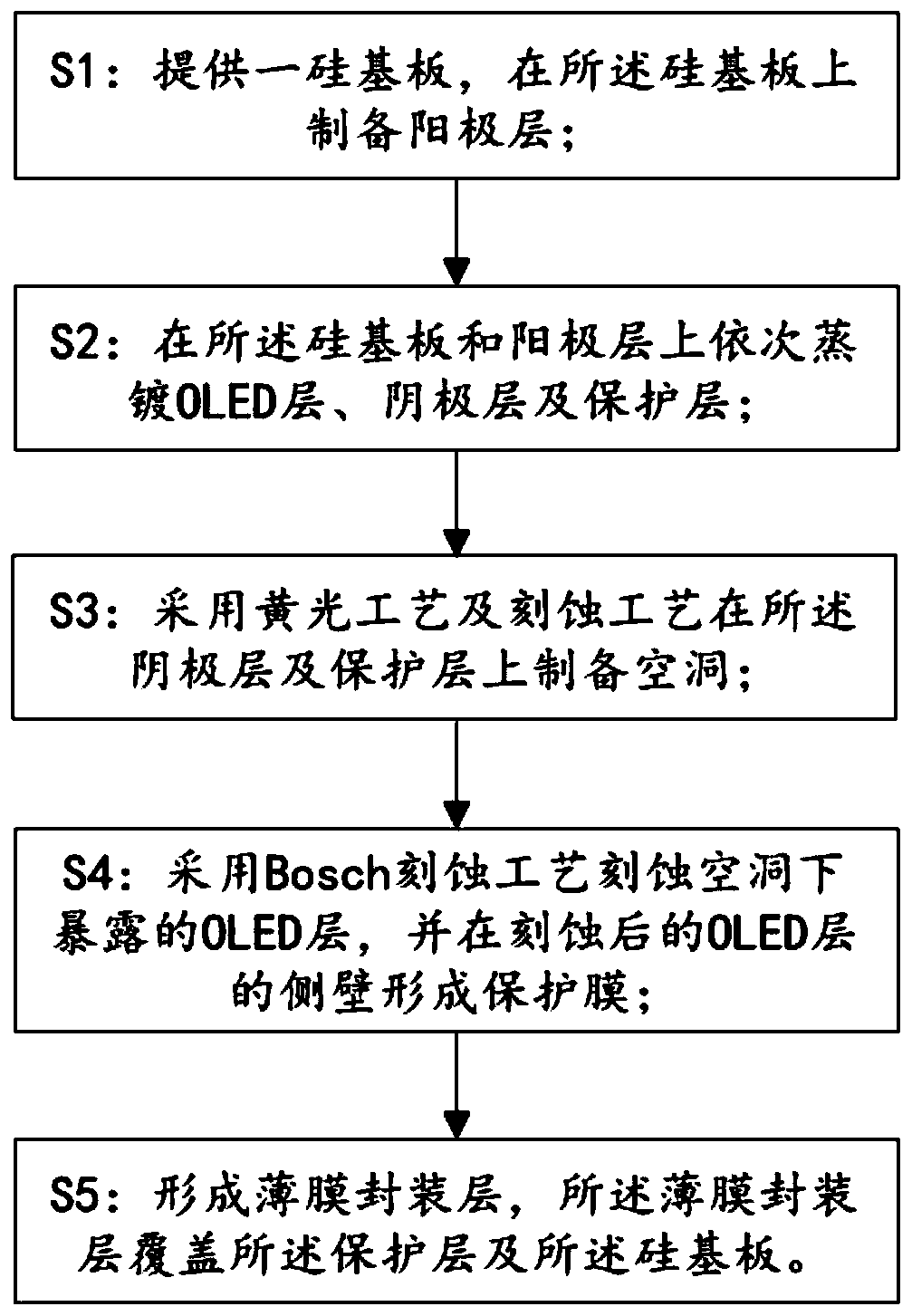 S1：提供一硅基板，在所述硅基板上制备阳极层；

S2：在所述硅基板和阳极层上依次蒸镀OLED层、阴极层及保护层；

S3：采用黄光工艺及刻蚀工艺在所述阴极层及保护层上制备空洞；

S4：采用Bosch刻蚀工艺刻蚀空洞下暴露的OLED层，并在刻蚀后的OLED层的侧壁形成保护膜；

S5：形成薄膜封装层，所述薄膜封装层覆盖所述保护层及所述硅基板。